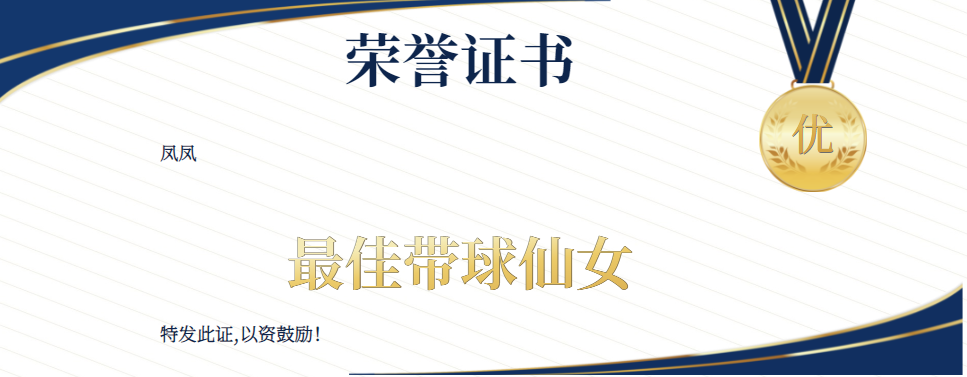 荣誉证书

优

凤凤

最佳带球仙女

特发此证,以资鼓励!